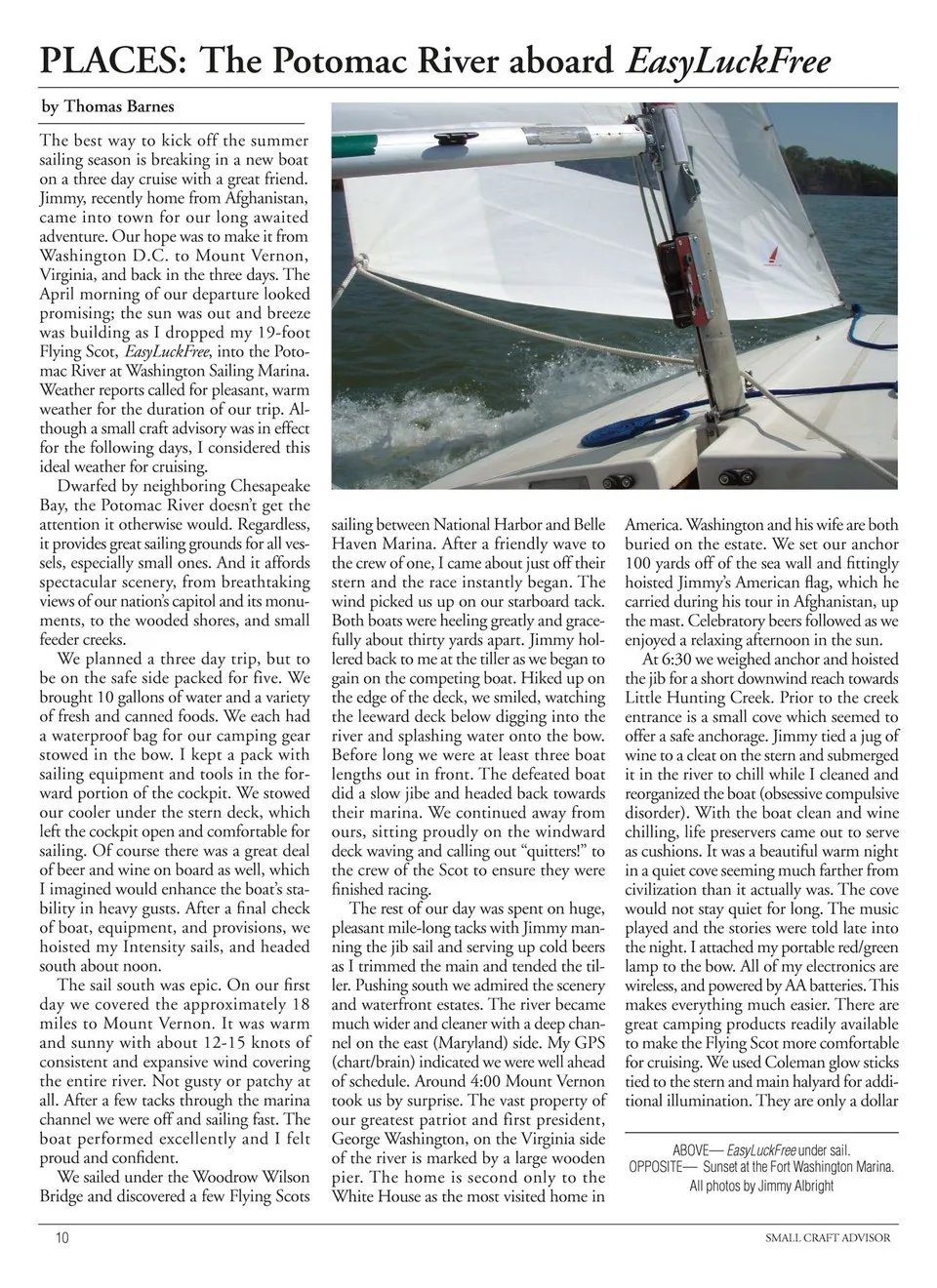 PLACES: The Potomac River aboard EasyLuckFree

by Thomas Barnes

The best way to kick off the summer sailing season is breaking in a new boat on a three day cruise with a great friend. Jimmy, recently home from Afghanistan, came into town for our long awaited adventure. Our hope was to make it from Washington D.C. to Mount Vernon, Virginia, and back in the three days. The April morning of our departure looked promising; the sun was out and breeze was building as I dropped my 19-foot Flying Scot, EasyLuckFree, into the Potomac River at Washington Sailing Marina. Weather reports called for pleasant, warm weather for the duration of our trip. Although a small craft advisory was in effect for the following days, I considered this ideal weather for cruising.

Dwarfed by neighboring Chesapeake Bay, the Potomac River doesn't get the attention it otherwise would. Regardless, it provides great sailing grounds for all vessels, especially small ones. And it affords spectacular scenery, from breathtaking views of our nation's capitol and its monuments, to the wooded shores, and small feeder creeks.

We planned a three day trip, but to be on the safe side packed for five. We brought 10 gallons of water and a variety of fresh and canned foods. We each had a waterproof bag for our camping gear stowed in the bow. I kept a pack with sailing equipment and tools in the forward portion of the cockpit. We stowed our cooler under the stern deck, which left the cockpit open and comfortable for sailing. Of course there was a great deal of beer and wine on board as well, which I imagined would enhance the boat's stability in heavy gusts. After a final check of boat, equipment, and provisions, we hoisted my Intensity sails, and headed south about noon.

The sail south was epic. On our first day we covered the approximately 18 miles to Mount Vernon. It was warm and sunny with about 12-15 knots of consistent and expansive wind covering the entire river. Not gusty or patchy at all. After a few tacks through the marina channel we were off and sailing fast. The boat performed excellently and I felt proud and confident.

We sailed under the Woodrow Wilson Bridge and discovered a few Flying Scots sailing between National Harbor and Belle Haven Marina. After a friendly wave to the crew of one, I came about just off their stern and the race instantly began. The wind picked us up on our starboard tack. Both boats were heeling greatly and gracefully about thirty yards apart. Jimmy hollered back to me at the tiller as we began to gain on the competing boat. Hiked up on the edge of the deck, we smiled, watching the leeward deck below digging into the river and splashing water onto the bow. Before long we were at least three boat lengths out in front. The defeated boat did a slow jibe and headed back towards their marina. We continued away from ours, sitting proudly on the windward deck waving and calling out "quitters!" to the crew of the Scot to ensure they were finished racing.

The rest of our day was spent on huge, pleasant mile-long tacks with Jimmy manning the jib sail and serving up cold beers as I trimmed the main and tended the tiller. Pushing south we admired the scenery and waterfront estates. The river became much wider and cleaner with a deep channel on the east (Maryland) side. My GPS (chart/brain) indicated we were well ahead of schedule. Around 4:00 Mount Vernon took us by surprise. The vast property of our greatest patriot and first president, George Washington, on the Virginia side of the river is marked by a large wooden pier. The home is second only to the White House as the most visited home in America. Washington and his wife are both buried on the estate. We set our anchor 100 yards off of the sea wall and fittingly hoisted Jimmy's American flag, which he carried during his tour in Afghanistan, up the mast. Celebratory beers followed as we enjoyed a relaxing afternoon in the sun.

At 6:30 we weighed anchor and hoisted the jib for a short downwind reach towards Little Hunting Creek. Prior to the creek entrance is a small cove which seemed to offer a safe anchorage. Jimmy tied a jug of wine to a cleat on the stern and submerged it in the river to chill while I cleaned and reorganized the boat (obsessive compulsive disorder). With the boat clean and wine chilling, life preservers came out to serve as cushions. It was a beautiful warm night in a quiet cove seeming much farther from civilization than it actually was. The cove would not stay quiet for long. The music played and the stories were told late into the night. I attached my portable red/green lamp to the bow. All of my electronics are wireless, and powered by AA batteries. This makes everything much easier. There are great camping products readily available to make the Flying Scot more comfortable for cruising. We used Coleman glow sticks tied to the stern and main halyard for additional illumination. They are only a dollar

ABOVE— EasyLuckFree under sail.
OPPOSITE— Sunset at the Fort Washington Marina.
All photos by Jimmy Albright

10

SMALL CRAFT ADVISOR